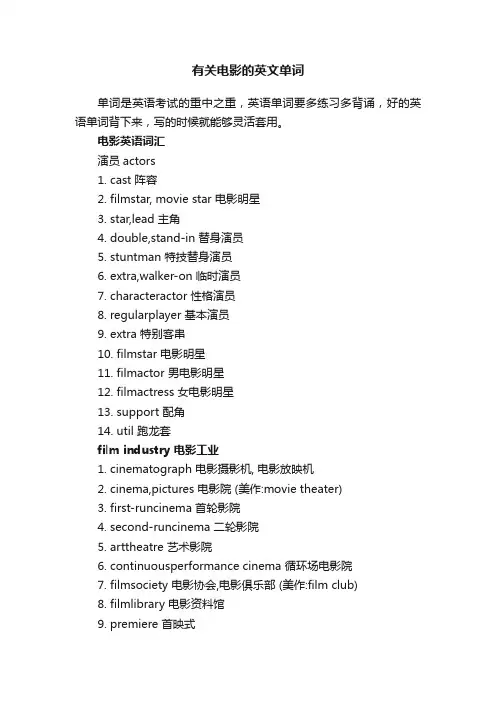 有关电影的英文单词

单词是英语考试的重中之重，英语单词要多练习多背诵，好的英语单词背下来，写的时候就能够灵活套用。

电影英语词汇

演员 actors

1. cast 阵容
2. filmstar, movie star 电影明星
3. star,lead 主角
4. double,stand-in 替身演员
5. stuntman 特技替身演员
6. extra,walker-on 临时演员
7. characteractor 性格演员
8. regularplayer 基本演员
9. extra 特别客串
10. filmstar 电影明星
11. filmactor 男电影明星
12. filmactress 女电影明星
13. support 配角
14. util 跑龙套

film industry 电影工业

1. cinematograph 电影摄影机, 电影放映机
2. cinema,pictures 电影院 (美作:movie theater)
3. first-runcinema 首轮影院
4. second-runcinema 二轮影院
5. arttheatre 艺术影院
6. continuousperformance cinema 循环场电影院
7. filmsociety 电影协会,电影俱乐部 (美作:film club)
8. filmlibrary 电影资料馆
9. premiere 首映式